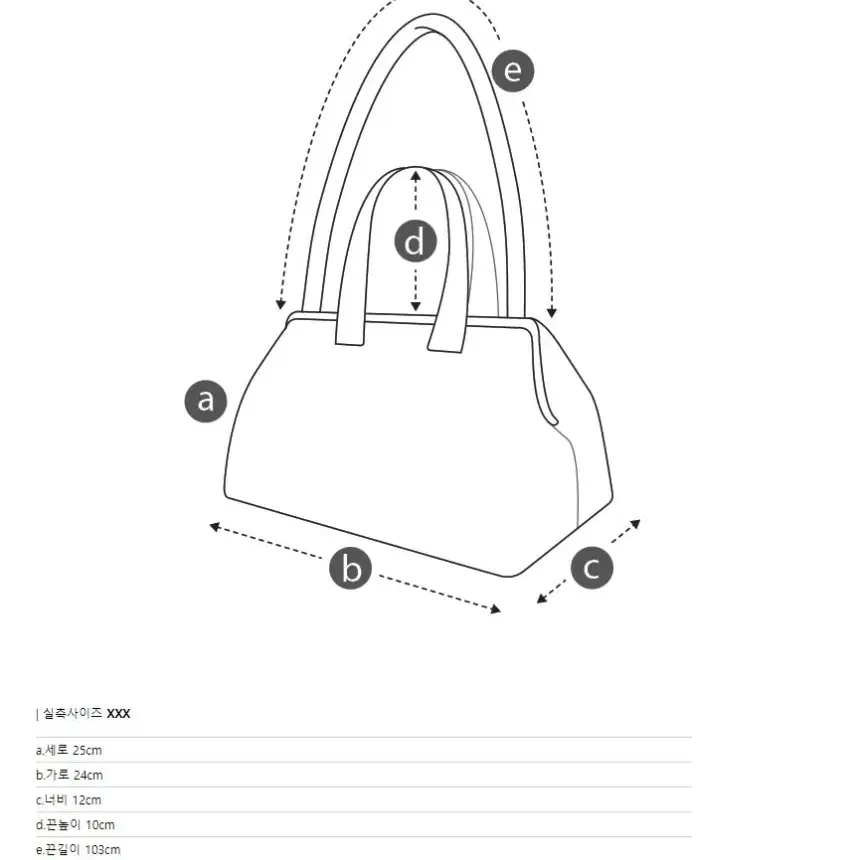 e

d

a

b

c

| 실측사이즈 XXX

a.세로 25cm

b.가로 24cm

c.너비 12cm

d.끈높이 10cm

e.끈길이 103cm